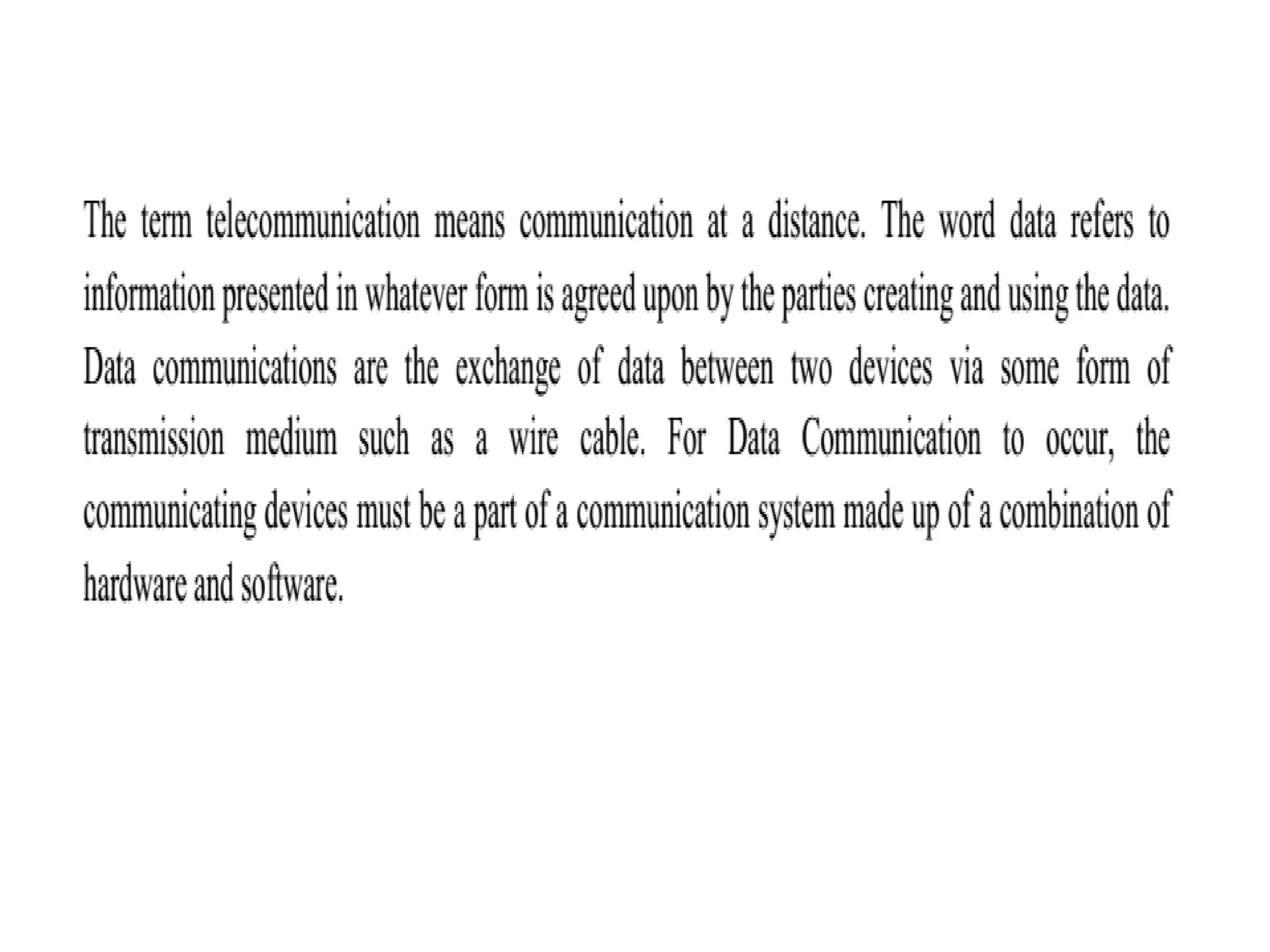 The term telecommunication means communication at a distance. The word data refers to information presented in whatever form is agreed upon by the parties creating and using the data. Data communications are the exchange of data between two devices via some form of transmission medium such as a wire cable. For Data Communication to occur, the communicating devices must be a part of a communication system made up of a combination of hardware and software.